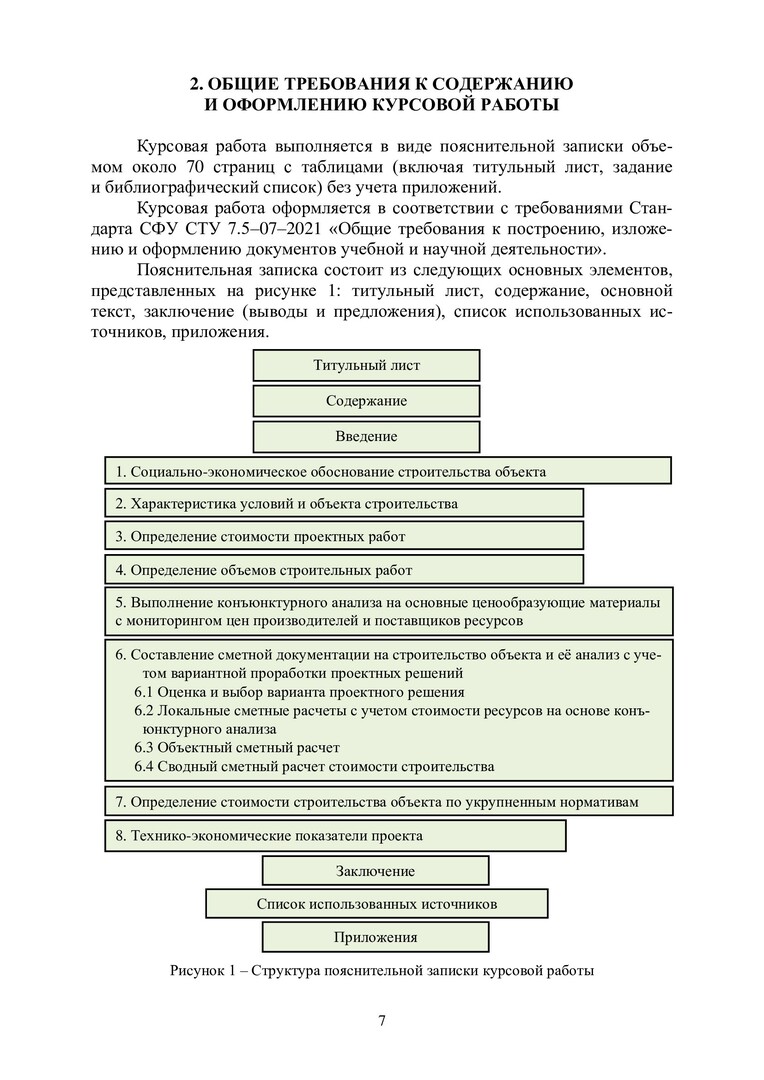 2. ОБЩИЕ ТРЕБОВАНИЯ К СОДЕРЖАНИЮ И ОФОРМЛЕНИЮ КУРСОВОЙ РАБОТЫ

Курсовая работа выполняется в виде пояснительной записки объемом около 70 страниц с таблицами (включая титульный лист, задание и библиографический список) без учета приложений.

Курсовая работа оформляется в соответствии с требованиями Стандарта СФУ СТУ 7.5–07–2021 «Общие требования к построению, изложению и оформлению документов учебной и научной деятельности».

Пояснительная записка состоит из следующих основных элементов, представленных на рисунке 1: титульный лист, содержание, основной текст, заключение (выводы и предложения), список использованных источников, приложения.

Титульный лист

Содержание

Введение

1. Социально-экономическое обоснование строительства объекта

2. Характеристика условий и объекта строительства

3. Определение стоимости проектных работ

4. Определение объемов строительных работ

5. Выполнение конъюнктурного анализа на основные ценообразующие материалы с мониторингом цен производителей и поставщиков ресурсов

6. Составление сметной документации на строительство объекта и её анализ с учетом вариантной проработки проектных решений
6.1 Оценка и выбор варианта проектного решения
6.2 Локальные сметные расчеты с учетом стоимости ресурсов на основе конъюнктурного анализа
6.3 Объектный сметный расчет
6.4 Сводный сметный расчет стоимости строительства

7. Определение стоимости строительства объекта по укрупненным нормативам

8. Технико-экономические показатели проекта

Заключение

Список использованных источников

Приложения

Рисунок 1 – Структура пояснительной записки курсовой работы

7